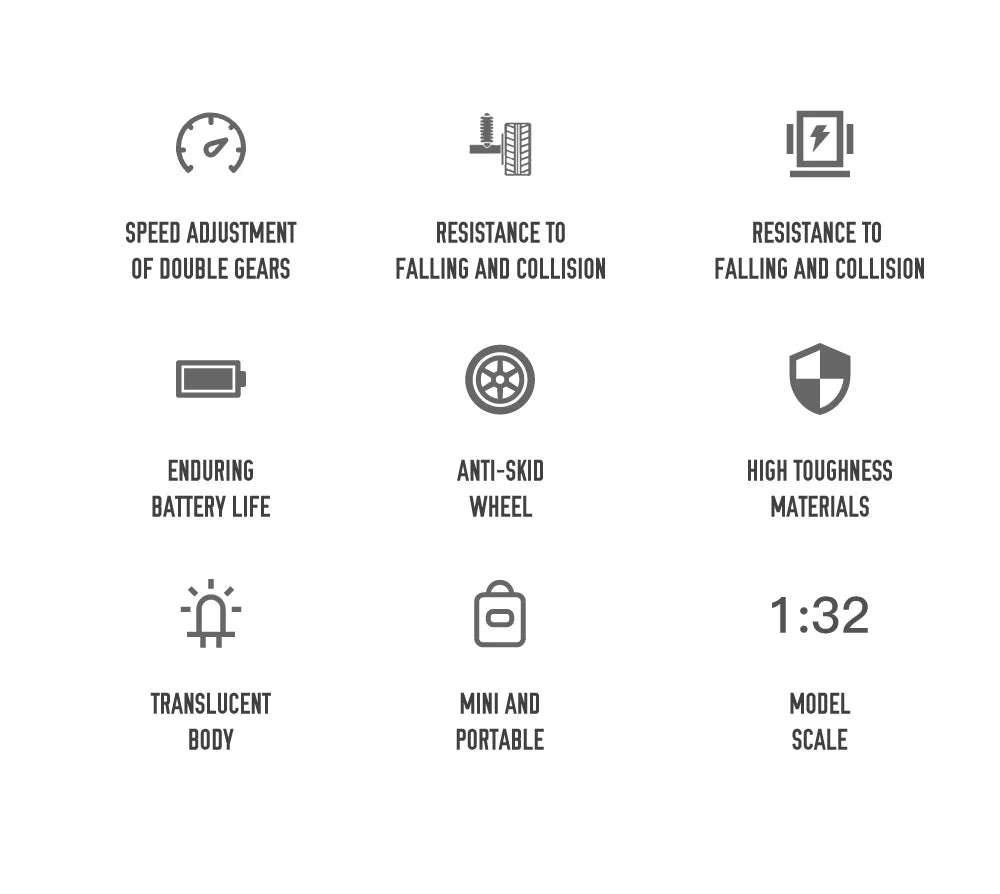 SPEED ADJUSTMENT
OF DOUBLE GEARS

RESISTANCE TO
FALLING AND COLLISION

RESISTANCE TO
FALLING AND COLLISION

ENDURING
BATTERY LIFE

ANTI-SKID
WHEEL

HIGH TOUGHNESS
MATERIALS

TRANSLUCENT
BODY

MINI AND
PORTABLE

1:32

MODEL
SCALE